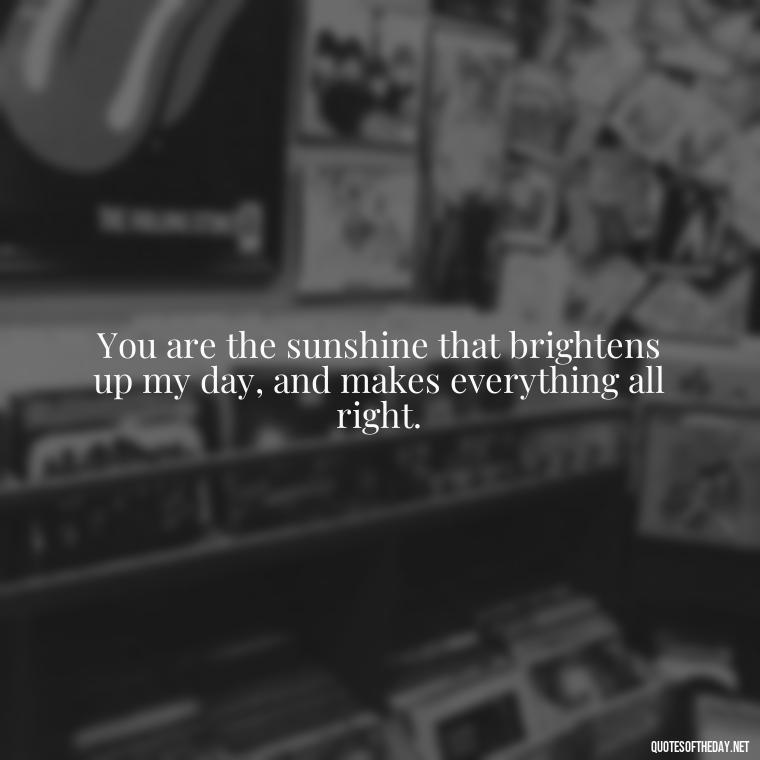 You are the sunshine that brightens up my day, and makes everything all right.

QUOTESOFTHEDAY.NET